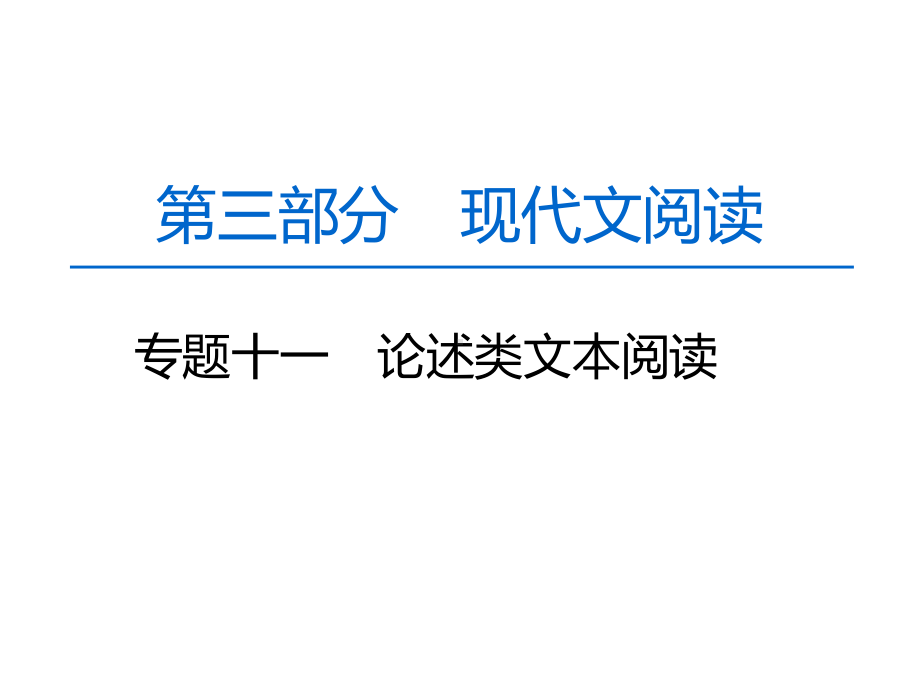 第三部分　现代文阅读

专题十一　论述类文本阅读